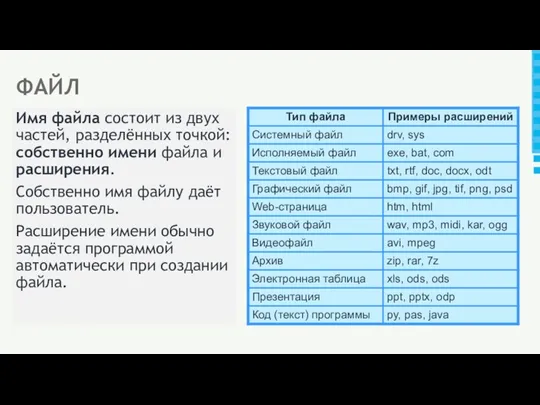 ФАЙЛ

Имя файла состоит из двух частей, разделённых точкой: собственно имени файла и расширения.

Собственно имя файлу даёт пользователь.

Расширение имени обычно задаётся программой автоматически при создании файла.

| Тип файла | Примеры расширений |
|---|---|
| Системный файл | drv, sys |
| Исполняемый файл | exe, bat, com |
| Текстовый файл | txt, rtf, doc, docx, odt |
| Графический файл | bmp, gif, jpg, tif, png, psd |
| Web-страница | htm, html |
| Звуковой файл | wav, mp3, midi, kar, ogg |
| Видеофайл | avi, mpeg |
| Архив | zip, rar, 7z |
| Электронная таблица | xls, ods, ods |
| Презентация | ppt, pptx, odp |
| Код (текст) программы | py, pas, java |